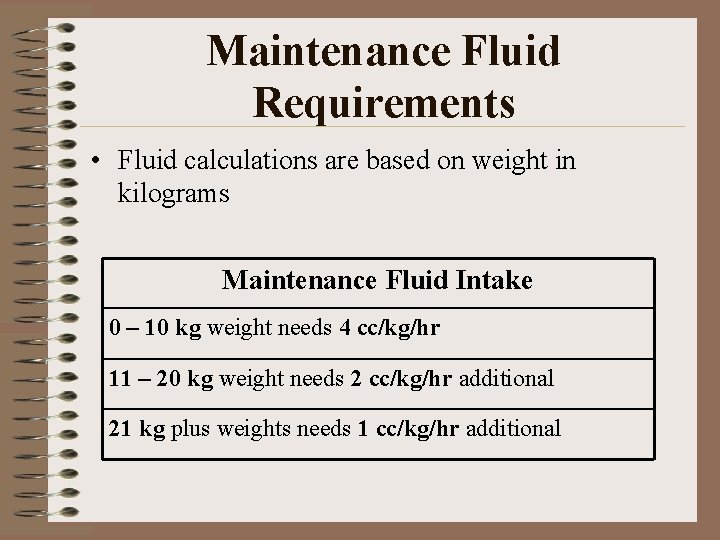 Maintenance Fluid Requirements

• Fluid calculations are based on weight in kilograms

| Maintenance Fluid Intake |
|---|
| 0 – 10 kg weight needs 4 cc/kg/hr |
| 11 – 20 kg weight needs 2 cc/kg/hr additional |
| 21 kg plus weights needs 1 cc/kg/hr additional |